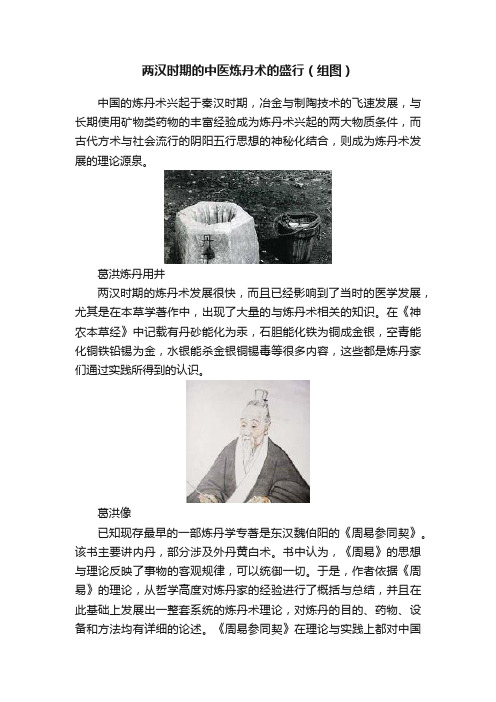 两汉时期的中医炼丹术的盛行（组图）

中国的炼丹术兴起于秦汉时期，冶金与制陶技术的飞速发展，与长期使用矿物类药物的丰富经验成为炼丹术兴起的两大物质条件，而古代方术与社会流行的阴阳五行思想的神秘化结合，则成为炼丹术发展的理论源泉。

葛洪炼丹用井

两汉时期的炼丹术发展很快，而且已经影响到了当时的医学发展，尤其是在本草学著作中，出现了大量的与炼丹术相关的知识。在《神农本草经》中记载有丹砂能化为汞，石胆能化铁为铜成金银，空青能化铜铁铅锡为金，水银能杀金银铜锡毒等很多内容，这些都是炼丹家们通过实践所得到的认识。

葛洪像

已知现存最早的一部炼丹学专著是东汉魏伯阳的《周易参同契》。该书主要讲内丹，部分涉及外丹黄白术。书中认为，《周易》的思想与理论反映了事物的客观规律，可以统御一切。于是，作者依据《周易》的理论，从哲学高度对炼丹家的经验进行了概括与总结，并且在此基础上发展出一整套系统的炼丹术理论，对炼丹的目的、药物、设备和方法均有详细的论述。《周易参同契》在理论与实践上都对中国